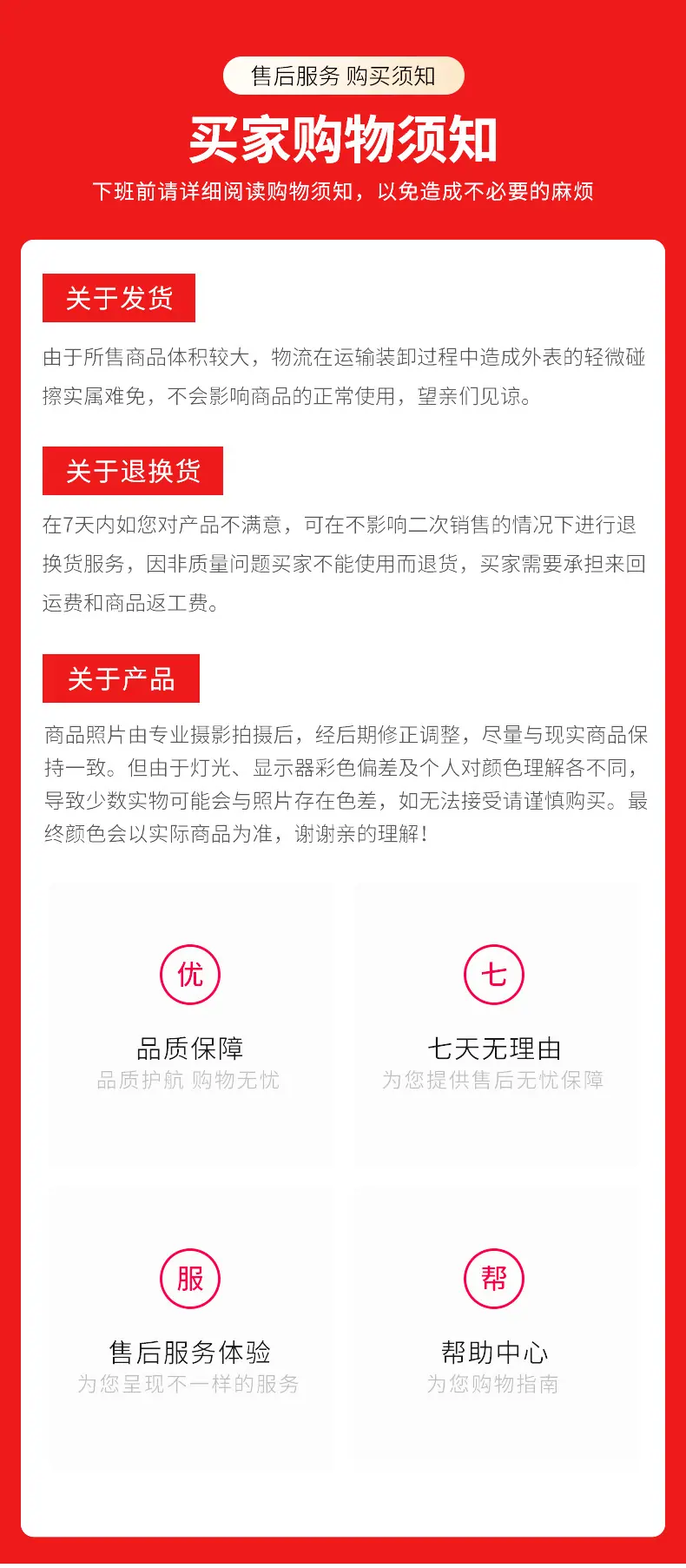 售后服务 购买须知

买家购物须知

下班前请详细阅读购物须知，以免造成不必要的麻烦

关于发货

由于所售商品体积较大，物流在运输装卸过程中造成外表的轻微碰擦实属难免，不会影响商品的正常使用，望亲们见谅。

关于退换货

在7天内如您对产品不满意，可在不影响二次销售的情况下进行退换货服务，因非质量问题买家不能使用而退货，买家需要承担来回运费和商品返工费。

关于产品

商品照片由专业摄影拍摄后，经后期修正调整，尽量与现实商品保持一致。但由于灯光、显示器彩色偏差及个人对颜色理解各不同，导致少数实物可能会与照片存在色差，如无法接受请谨慎购买。最终颜色会以实际商品为准，谢谢亲的理解！

优

品质保障

品质护航 购物无忧

七

七天无理由

为您提供售后无忧保障

服

售后服务体验

为您呈现不一样的服务

帮

帮助中心

为您购物指南